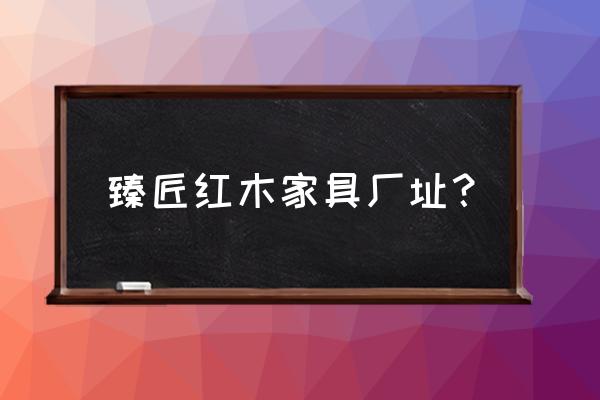 臻匠红木家具厂址？